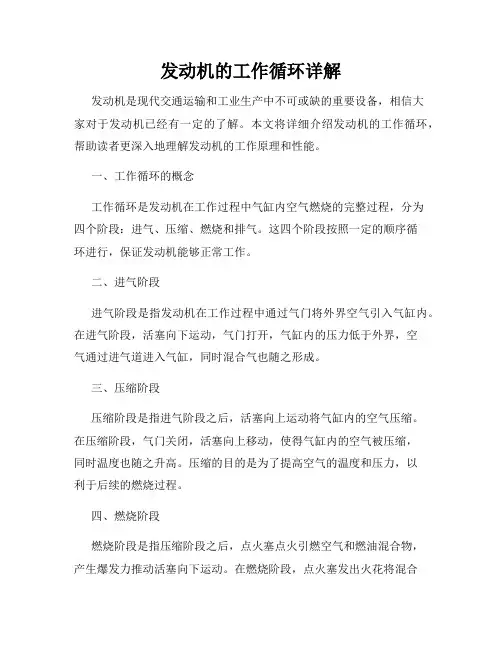 发动机的工作循环详解

发动机是现代交通运输和工业生产中不可或缺的重要设备，相信大家对于发动机已经有一定的了解。本文将详细介绍发动机的工作循环，帮助读者更深入地理解发动机的工作原理和性能。

一、工作循环的概念

工作循环是发动机在工作过程中气缸内空气燃烧的完整过程，分为四个阶段：进气、压缩、燃烧和排气。这四个阶段按照一定的顺序循环进行，保证发动机能够正常工作。

二、进气阶段

进气阶段是指发动机在工作过程中通过气门将外界空气引入气缸内。在进气阶段，活塞向下运动，气门打开，气缸内的压力低于外界，空气通过进气道进入气缸，同时混合气也随之形成。

三、压缩阶段

压缩阶段是指进气阶段之后，活塞向上运动将气缸内的空气压缩。在压缩阶段，气门关闭，活塞向上移动，使得气缸内的空气被压缩，同时温度也随之升高。压缩的目的是为了提高空气的温度和压力，以利于后续的燃烧过程。

四、燃烧阶段

燃烧阶段是指压缩阶段之后，点火塞点火引燃空气和燃油混合物，产生爆发力推动活塞向下运动。在燃烧阶段，点火塞发出火花将混合